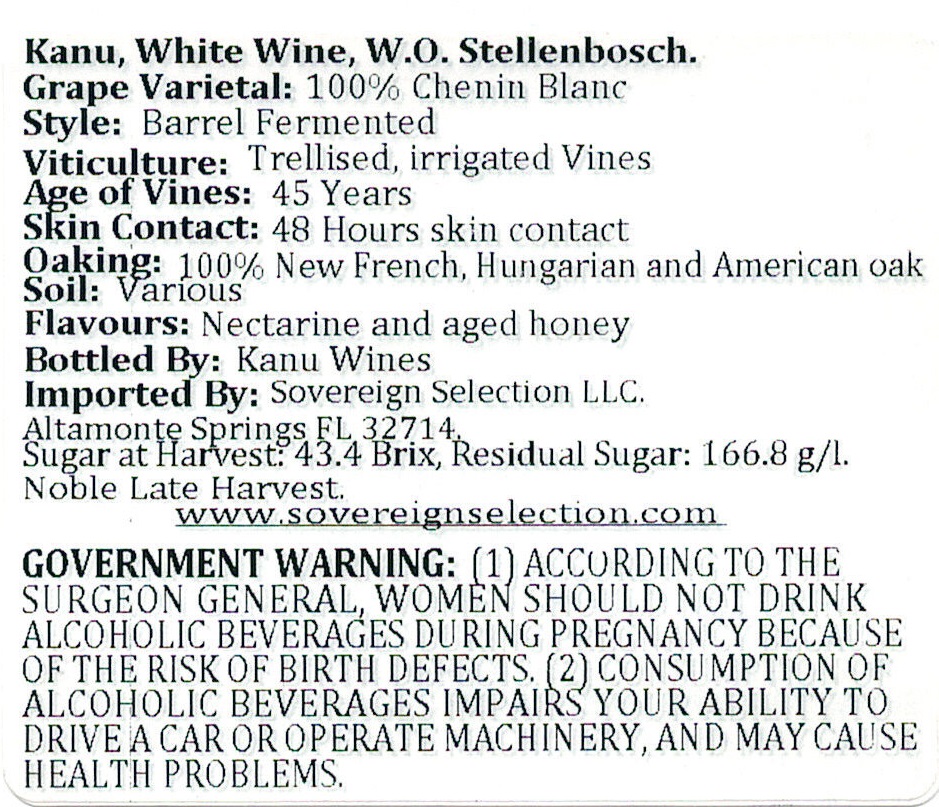 Kanu, White Wine, W.O. Stellenbosch.
Grape Varietal: 100% Chenin Blanc
Style: Barrel Fermented
Viticulture: Trellised, irrigated Vines
Age of Vines: 45 Years
Skin Contact: 48 Hours skin contact
Oaking: 100% New French, Hungarian and American oak
Soil: Various
Flavours: Nectarine and aged honey
Bottled By: Kanu Wines
Imported By: Sovereign Selection LLC.
Altamonte Springs FL 32714.
Sugar at Harvest: 43.4 Brix, Residual Sugar: 166.8 g/l.
Noble Late Harvest.
www.sovereignselection.com

GOVERNMENT WARNING: (1) ACCORDING TO THE SURGEON GENERAL, WOMEN SHOULD NOT DRINK ALCOHOLIC BEVERAGES DURING PREGNANCY BECAUSE OF THE RISK OF BIRTH DEFECTS. (2) CONSUMPTION OF ALCOHOLIC BEVERAGES IMPAIRS YOUR ABILITY TO DRIVE A CAR OR OPERATE MACHINERY, AND MAY CAUSE HEALTH PROBLEMS.